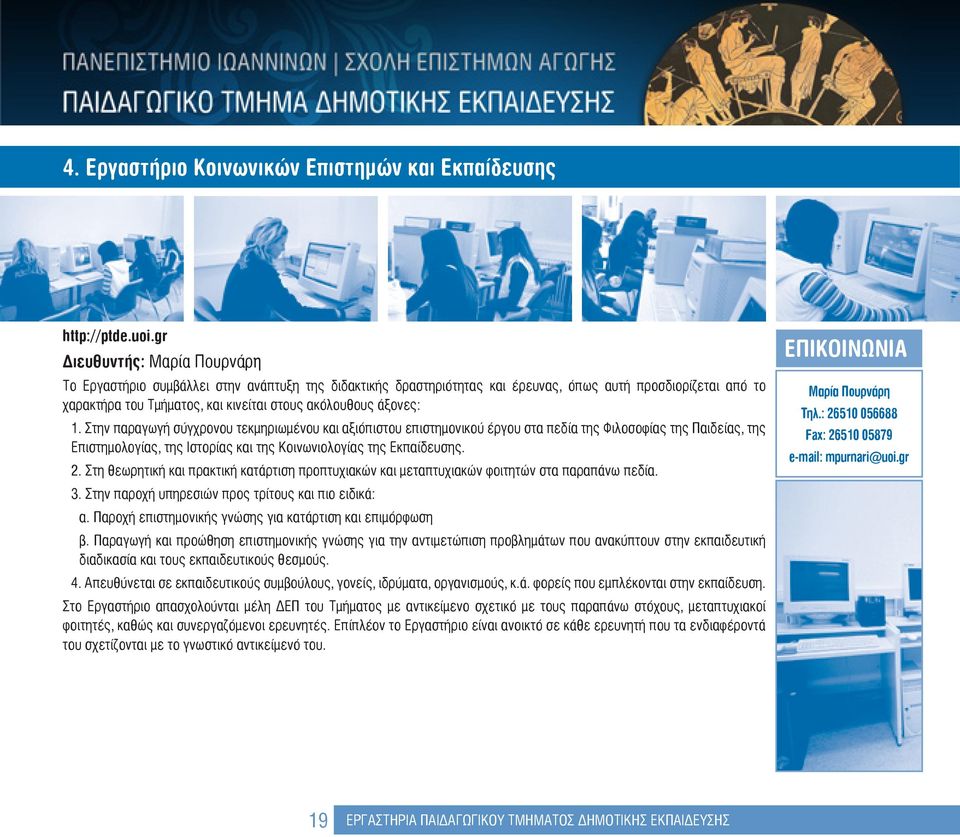 ΠΑΝΕΠΙΣΤΗΜΙΟ ΙΩΑΝΝΙΝΩΝ | ΣΧΟΛΗ ΕΠΙΣΤΗΜΩΝ ΑΓΩΓΗΣ
ΠΑΙΔΑΓΩΓΙΚΟ ΤΜΗΜΑ ΔΗΜΟΤΙΚΗΣ ΕΚΠΑΙΔΕΥΣΗΣ

4. Εργαστήριο Κοινωνικών Επιστημών και Εκπαίδευσης

http://ptde.uoi.gr
Διευθυντής: Μαρία Πουρνάρη
Το Εργαστήριο συμβάλλει στην ανάπτυξη της διδακτικής δραστηριότητας και έρευνας, όπως αυτή προσδιορίζεται από το χαρακτήρα του Τμήματος, και κινείται στους ακόλουθους άξονες:

1. Στην παραγωγή σύγχρονου τεκμηριωμένου και αξιόπιστου επιστημονικού έργου στα πεδία της Φιλοσοφίας της Παιδείας, της Επιστημολογίας, της Ιστορίας και της Κοινωνιολογίας της Εκπαίδευσης.
2. Στη θεωρητική και πρακτική κατάρτιση προπτυχιακών και μεταπτυχιακών φοιτητών στα παραπάνω πεδία.
3. Στην παροχή υπηρεσιών προς τρίτους και πιο ειδικά:
α. Παροχή επιστημονικής γνώσης για κατάρτιση και επιμόρφωση
β. Παραγωγή και προώθηση επιστημονικής γνώσης για την αντιμετώπιση προβλημάτων που ανακύπτουν στην εκπαιδευτική διαδικασία και τους εκπαιδευτικούς θεσμούς.
4. Απευθύνεται σε εκπαιδευτικούς συμβούλους, γονείς, ιδρύματα, οργανισμούς, κ.ά. φορείς που εμπλέκονται στην εκπαίδευση.

Στο Εργαστήριο απασχολούνται μέλη ΔΕΠ του Τμήματος με αντικείμενο σχετικό με τους παραπάνω στόχους, μεταπτυχιακοί φοιτητές, καθώς και συνεργαζόμενοι ερευνητές. Επιπλέον το Εργαστήριο είναι ανοικτό σε κάθε ερευνητή που τα ενδιαφέροντά του σχετίζονται με το γνωστικό αντικείμενό του.

ΕΠΙΚΟΙΝΩΝΙΑ
Μαρία Πουρνάρη
Τηλ.: 26510 056688
Fax: 26510 05879
e-mail: mpurnari@uoi.gr

19 ΕΡΓΑΣΤΗΡΙΑ ΠΑΙΔΑΓΩΓΙΚΟΥ ΤΜΗΜΑΤΟΣ ΔΗΜΟΤΙΚΗΣ ΕΚΠΑΙΔΕΥΣΗΣ